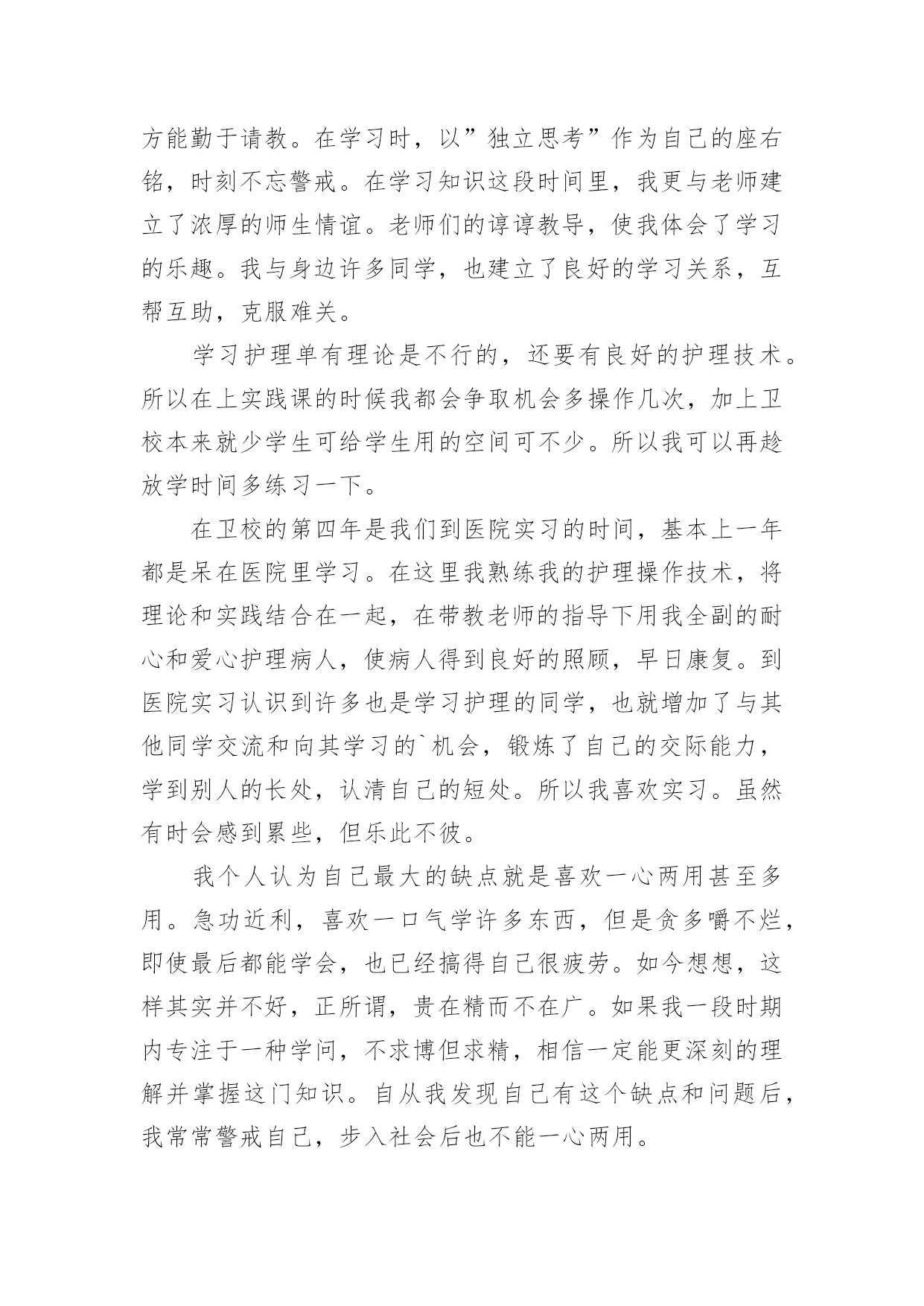 方能勤于请教。在学习时，以”独立思考”作为自己的座右铭，时刻不忘警戒。在学习知识这段时间里，我更与老师建立了浓厚的师生情谊。老师们的谆谆教导，使我体会了学习的乐趣。我与身边许多同学，也建立了良好的学习关系，互帮互助，克服难关。

学习护理单有理论是不行的，还要有良好的护理技术。所以在上实践课的时候我都会争取机会多操作几次，加上卫校本来就少学生可给学生用的空间可不少。所以我可以再趁放学时间多练习一下。

在卫校的第四年是我们到医院实习的时间，基本上一年都是呆在医院里学习。在这里我熟练我的护理操作技术，将理论和实践结合在一起，在带教老师的指导下用我全副的耐心和爱心护理病人，使病人得到良好的照顾，早日康复。到医院实习认识到许多也是学习护理的同学，也就增加了与其他同学交流和向其学习的`机会，锻炼了自己的交际能力，学到别人的长处，认清自己的短处。所以我喜欢实习。虽然有时会感到累些，但乐此不彼。

我个人认为自己最大的缺点就是喜欢一心两用甚至多用。急功近利，喜欢一口气学许多东西，但是贪多嚼不烂，即使最后都能学会，也已经搞得自己很疲劳。如今想想，这样其实并不好，正所谓，贵在精而不在广。如果我一段时期内专注于一种学问，不求博但求精，相信一定能更深刻的理解并掌握这门知识。自从我发现自己有这个缺点和问题后，我常常警戒自己，步入社会后也不能一心两用。